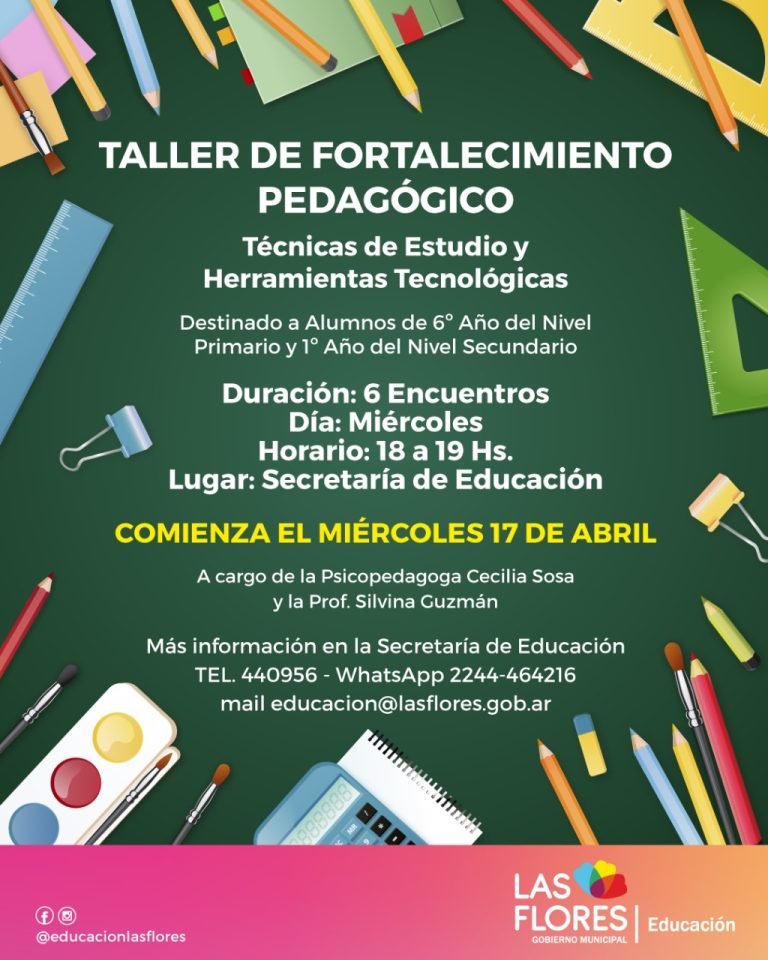 TALLER DE FORTALECIMIENTO PEDAGÓGICO

Técnicas de Estudio y Herramientas Tecnológicas

Destinado a Alumnos de 6° Año del Nivel Primario y 1° Año del Nivel Secundario

Duración: 6 Encuentros
Día: Miércoles
Horario: 18 a 19 Hs.
Lugar: Secretaría de Educación

COMIENZA EL MIÉRCOLES 17 DE ABRIL

A cargo de la Psicopedagoga Cecilia Sosa y la Prof. Silvina Guzmán

Más información en la Secretaría de Educación
TEL. 440956 - WhatsApp 2244-464216
mail educacion@lasflores.gob.ar

@educacionlasflores

LAS FLORES
GOBIERNO MUNICIPAL
Educación